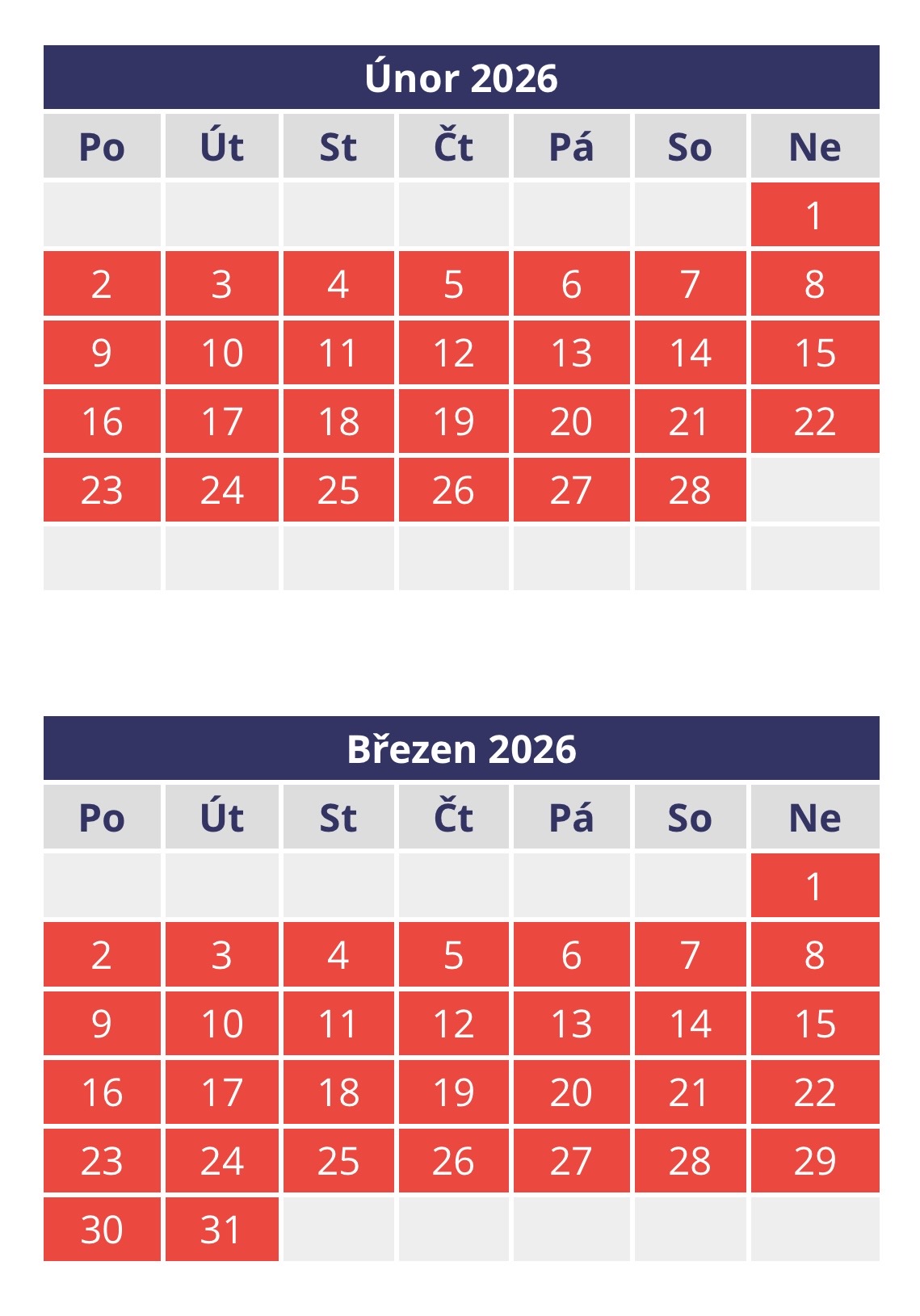 Únor 2026

| Po | Út | St | Čt | Pá | So | Ne |
|---|---|---|---|---|---|---|
| | | | | | | 1 |
| 2 | 3 | 4 | 5 | 6 | 7 | 8 |
| 9 | 10 | 11 | 12 | 13 | 14 | 15 |
| 16 | 17 | 18 | 19 | 20 | 21 | 22 |
| 23 | 24 | 25 | 26 | 27 | 28 | |
| | | | | | | |

Březen 2026

| Po | Út | St | Čt | Pá | So | Ne |
|---|---|---|---|---|---|---|
| | | | | | | 1 |
| 2 | 3 | 4 | 5 | 6 | 7 | 8 |
| 9 | 10 | 11 | 12 | 13 | 14 | 15 |
| 16 | 17 | 18 | 19 | 20 | 21 | 22 |
| 23 | 24 | 25 | 26 | 27 | 28 | 29 |
| 30 | 31 | | | | | |